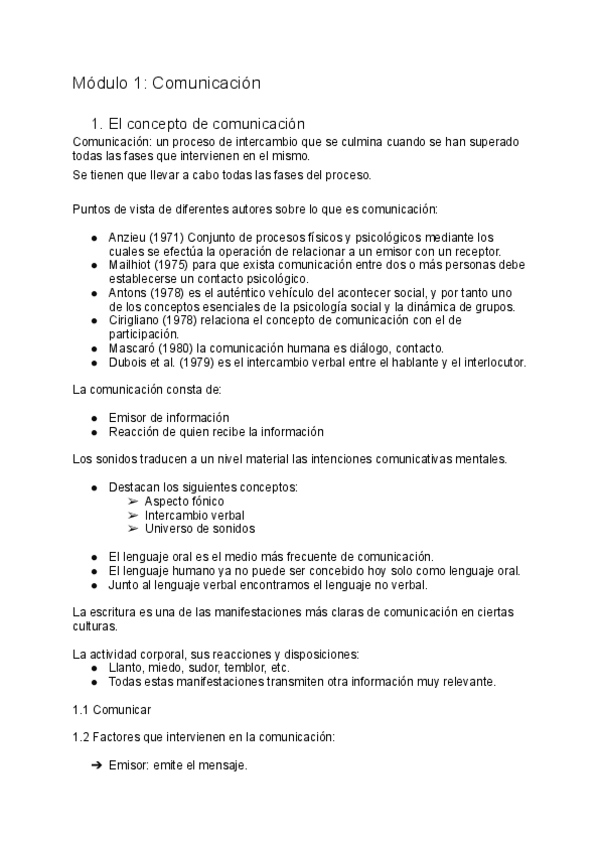 Módulo 1: Comunicación

1. El concepto de comunicación

Comunicación: un proceso de intercambio que se culmina cuando se han superado todas las fases que intervienen en el mismo.

Se tienen que llevar a cabo todas las fases del proceso.

Puntos de vista de diferentes autores sobre lo que es comunicación:

● Anzieu (1971) Conjunto de procesos físicos y psicológicos mediante los cuales se efectúa la operación de relacionar a un emisor con un receptor.
● Mailhiot (1975) para que exista comunicación entre dos o más personas debe establecerse un contacto psicológico.
● Antons (1978) es el auténtico vehículo del acontecer social, y por tanto uno de los conceptos esenciales de la psicología social y la dinámica de grupos.
● Cirigliano (1978) relaciona el concepto de comunicación con el de participación.
● Mascaró (1980) la comunicación humana es diálogo, contacto.
● Dubois et al. (1979) es el intercambio verbal entre el hablante y el interlocutor.

La comunicación consta de:

● Emisor de información
● Reacción de quien recibe la información

Los sonidos traducen a un nivel material las intenciones comunicativas mentales.

● Destacan los siguientes conceptos:
➢ Aspecto fónico
➢ Intercambio verbal
➢ Universo de sonidos

● El lenguaje oral es el medio más frecuente de comunicación.
● El lenguaje humano ya no puede ser concebido hoy solo como lenguaje oral.
● Junto al lenguaje verbal encontramos el lenguaje no verbal.

La escritura es una de las manifestaciones más claras de comunicación en ciertas culturas.

La actividad corporal, sus reacciones y disposiciones:
● Llanto, miedo, sudor, temblor, etc.
● Todas estas manifestaciones transmiten otra información muy relevante.

1.1 Comunicar

1.2 Factores que intervienen en la comunicación:

➔ Emisor: emite el mensaje.